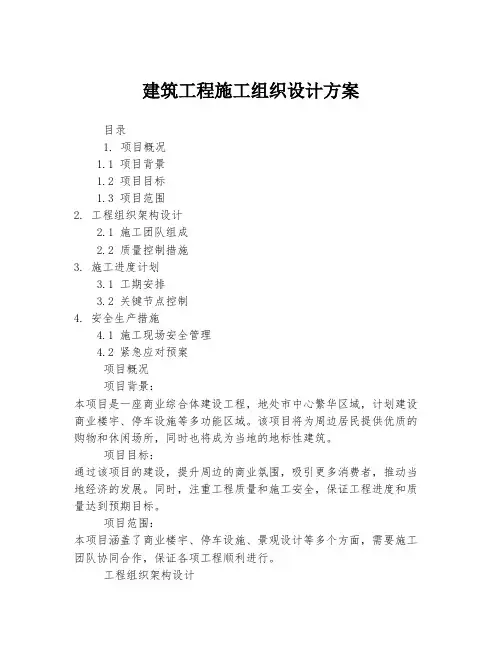 建筑工程施工组织设计方案

目录
1. 项目概况
1.1 项目背景
1.2 项目目标
1.3 项目范围
2. 工程组织架构设计
2.1 施工团队组成
2.2 质量控制措施
3. 施工进度计划
3.1 工期安排
3.2 关键节点控制
4. 安全生产措施
4.1 施工现场安全管理
4.2 紧急应对预案
项目概况
项目背景：
本项目是一座商业综合体建设工程，地处市中心繁华区域，计划建设商业楼宇、停车设施等多功能区域。该项目将为周边居民提供优质的购物和休闲场所，同时也将成为当地的地标性建筑。
项目目标：
通过该项目的建设，提升周边的商业氛围，吸引更多消费者，推动当地经济的发展。同时，注重工程质量和施工安全，保证工程进度和质量达到预期目标。
项目范围：
本项目涵盖了商业楼宇、停车设施、景观设计等多个方面，需要施工团队协同合作，保证各项工程顺利进行。
工程组织架构设计